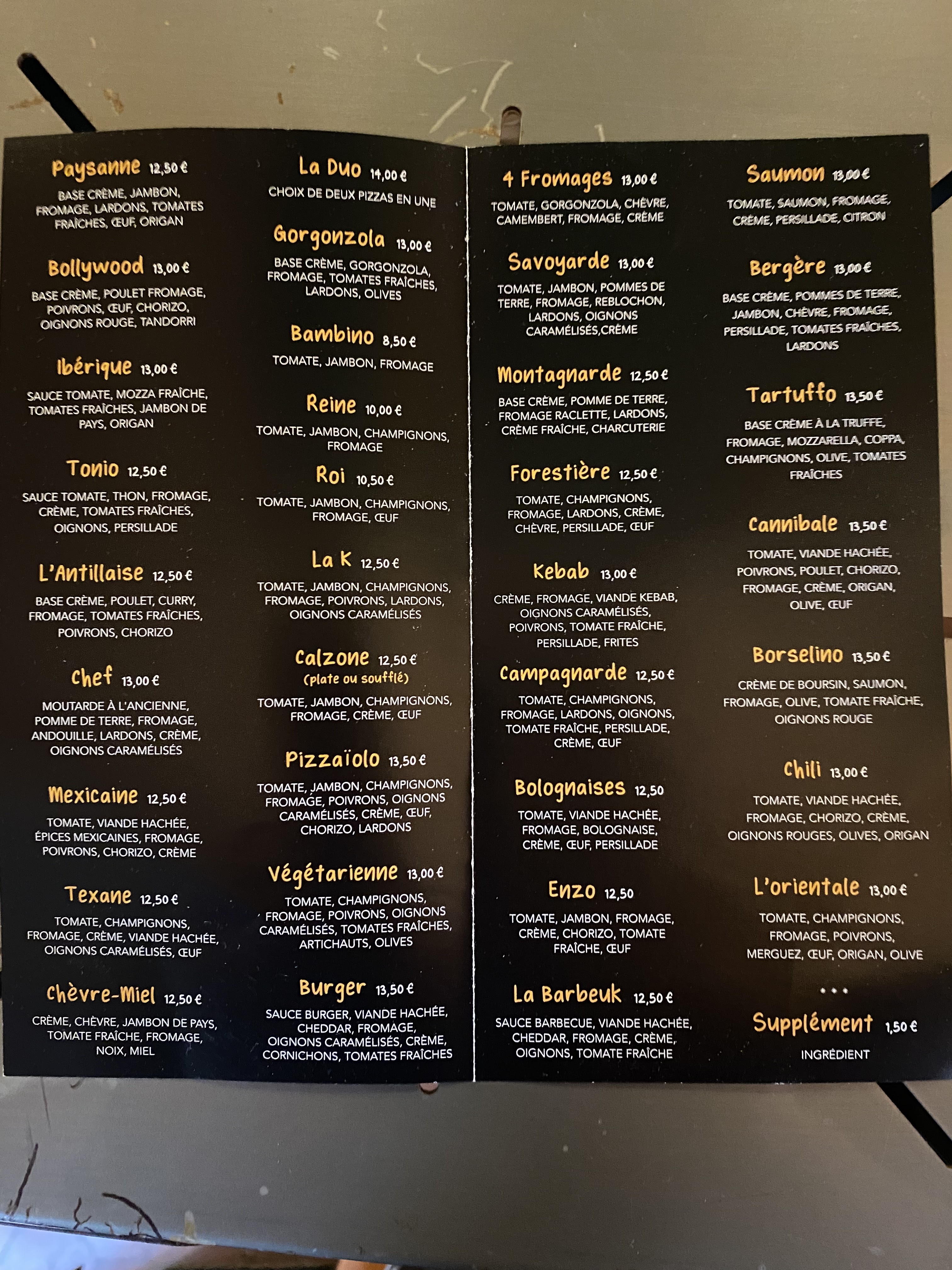 Paysanne 12,50 €

BASE CRÈME, JAMBON, FROMAGE, LARDONS, TOMATES FRAÎCHES, ŒUF, ORIGAN

Bollywood 13,00 €

BASE CRÈME, POULET FROMAGE, POIVRONS, ŒUF, CHORIZO, OIGNONS ROUGE, TANDORRI

Ibérique 13,00 €

SAUCE TOMATE, MOZZA FRAÎCHE, TOMATES FRAÎCHES, JAMBON DE PAYS, ORIGAN

Tonio 12,50 €

SAUCE TOMATE, THON, FROMAGE, CRÈME, TOMATES FRAÎCHES, OIGNONS, PERSILLADE

L'Antillaise 12,50 €

BASE CRÈME, POULET, CURRY, FROMAGE, TOMATES FRAÎCHES, POIVRONS, CHORIZO

Chef 13,00 €

MOUTARDE À L'ANCIENNE, POMME DE TERRE, FROMAGE, ANDOUILLE, LARDONS, CRÈME, OIGNONS CARAMÉLISÉS

Mexicaine 12,50 €

TOMATE, VIANDE HACHÉE, ÉPICES MEXICAINES, FROMAGE, POIVRONS, CHORIZO, CRÈME

Texane 12,50 €

TOMATE, CHAMPIGNONS, FROMAGE, CRÈME, VIANDE HACHÉE, OIGNONS CARAMÉLISÉS, ŒUF

Chèvre-Miel 12,50 €

CRÈME, CHÈVRE, JAMBON DE PAYS, TOMATE FRAÎCHE, FROMAGE, NOIX, MIEL

La Duo 14,00 €

CHOIX DE DEUX PIZZAS EN UNE

Gorgonzola 13,00 €

BASE CRÈME, GORGONZOLA, FROMAGE, TOMATES FRAÎCHES, LARDONS, OLIVES

Bambino 8,50 €

TOMATE, JAMBON, FROMAGE

Reine 10,00 €

TOMATE, JAMBON, CHAMPIGNONS, FROMAGE

Roi 10,50 €

TOMATE, JAMBON, CHAMPIGNONS, FROMAGE, ŒUF

La K 12,50 €

TOMATE, JAMBON, CHAMPIGNONS, FROMAGE, POIVRONS, LARDONS, OIGNONS CARAMÉLISÉS

Calzone 12,50 €
(plate ou soufflé)

TOMATE, JAMBON, CHAMPIGNONS, FROMAGE, CRÈME, ŒUF

Pizzaïolo 13,50 €

TOMATE, JAMBON, CHAMPIGNONS, FROMAGE, POIVRONS, OIGNONS CARAMÉLISÉS, CRÈME, ŒUF, CHORIZO, LARDONS

Végétarienne 13,00 €

TOMATE, CHAMPIGNONS, FROMAGE, POIVRONS, OIGNONS CARAMÉLISÉS, TOMATES FRAÎCHES, ARTICHAUTS, OLIVES

Burger 13,50 €

SAUCE BURGER, VIANDE HACHÉE, CHEDDAR, FROMAGE, OIGNONS CARAMÉLISÉS, CRÈME, CORNICHONS, TOMATES FRAÎCHES

4 Fromages 13,00 €

TOMATE, GORGONZOLA, CHÈVRE, CAMEMBERT, FROMAGE, CRÈME

Savoyarde 13,00 €

TOMATE, JAMBON, POMMES DE TERRE, FROMAGE, REBLOCHON, LARDONS, OIGNONS CARAMÉLISÉS,CRÈME

Montagnarde 12,50 €

BASE CRÈME, POMME DE TERRE, FROMAGE RACLETTE, LARDONS, CRÈME FRAÎCHE, CHARCUTERIE

Forestière 12,50 €

TOMATE, CHAMPIGNONS, FROMAGE, LARDONS, CRÈME, CHÈVRE, PERSILLADE, ŒUF

Kebab 13,00 €

CRÈME, FROMAGE, VIANDE KEBAB, OIGNONS CARAMÉLISÉS, POIVRONS, TOMATE FRAÎCHE, PERSILLADE, FRITES

Campagnarde 12,50 €

TOMATE, CHAMPIGNONS, FROMAGE, LARDONS, OIGNONS, TOMATE FRAÎCHE, PERSILLADE, CRÈME, ŒUF

Bolognaises 12,50

TOMATE, VIANDE HACHÉE, FROMAGE, BOLOGNAISE, CRÈME, ŒUF, PERSILLADE

Enzo 12,50

TOMATE, JAMBON, FROMAGE, CRÈME, CHORIZO, TOMATE FRAÎCHE, ŒUF

La Barbeuk 12,50 €

SAUCE BARBECUE, VIANDE HACHÉE, CHEDDAR, FROMAGE, CRÈME, OIGNONS, TOMATE FRAÎCHE

Saumon 13,00 €

TOMATE, SAUMON, FROMAGE, CRÈME, PERSILLADE, CITRON

Bergère 13,00 €

BASE CRÈME, POMMES DE TERRE, JAMBON, CHÈVRE, FROMAGE, PERSILLADE, TOMATES FRAÎCHES, LARDONS

Tartuffo 13,50 €

BASE CRÈME À LA TRUFFE, FROMAGE, MOZZARELLA, COPPA, CHAMPIGNONS, OLIVE, TOMATES FRAÎCHES

Cannibale 13,50 €

TOMATE, VIANDE HACHÉE, POIVRONS, POULET, CHORIZO, FROMAGE, CRÈME, ORIGAN, OLIVE, ŒUF

Borselino 13,50 €

CRÈME DE BOURSIN, SAUMON, FROMAGE, OLIVE, TOMATE FRAÎCHE, OIGNONS ROUGE

Chili 13,00 €

TOMATE, VIANDE HACHÉE, FROMAGE, CHORIZO, CRÈME, OIGNONS ROUGES, OLIVES, ORIGAN

L'orientale 13,00 €

TOMATE, CHAMPIGNONS, FROMAGE, POIVRONS, MERGUEZ, ŒUF, ORIGAN, OLIVE

• • •

Supplément 1,50 €

INGRÉDIENT